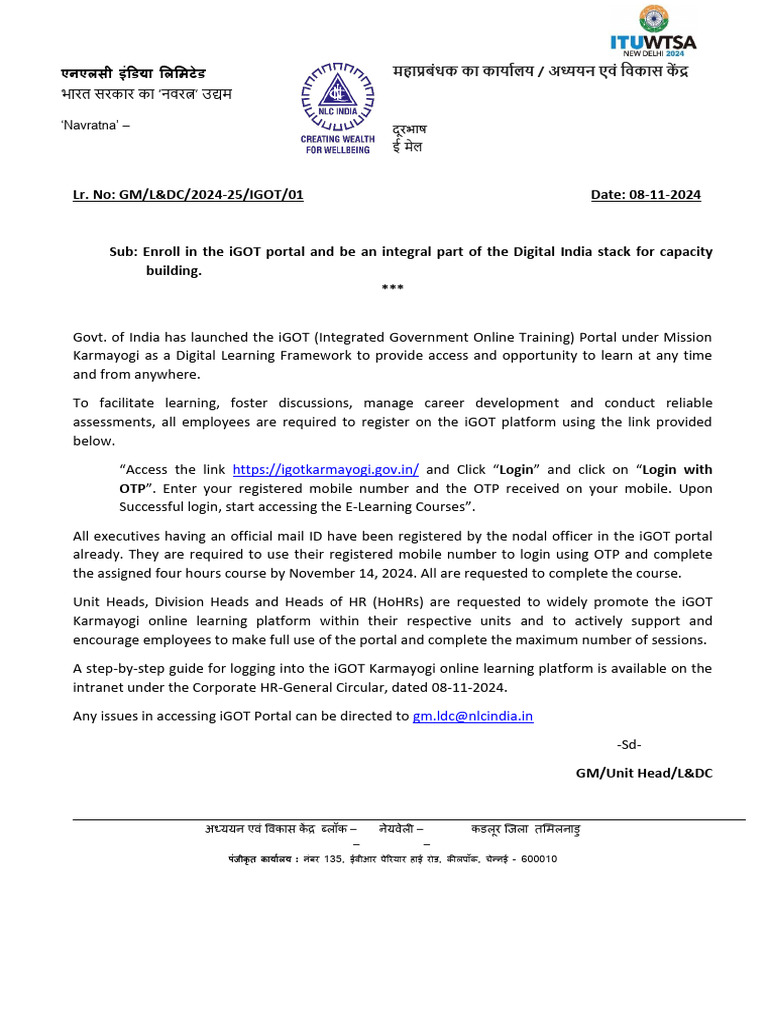 ITUWTSA
NEW DELHI 2024

एनएलसी इंडिया लिमिटेड
भारत सरकार का 'नवरत्न' उद्यम

'Navratna' –

NLC INDIA
CREATING WEALTH FOR WELLBEING

महाप्रबंधक का कार्यालय / अध्ययन एवं विकास केंद्र

दूरभाष
ई मेल

Lr. No: GM/L&DC/2024-25/IGOT/01 Date: 08-11-2024

Sub: Enroll in the iGOT portal and be an integral part of the Digital India stack for capacity building.

***

Govt. of India has launched the iGOT (Integrated Government Online Training) Portal under Mission Karmayogi as a Digital Learning Framework to provide access and opportunity to learn at any time and from anywhere.

To facilitate learning, foster discussions, manage career development and conduct reliable assessments, all employees are required to register on the iGOT platform using the link provided below.

"Access the link https://igotkarmayogi.gov.in/ and Click "Login" and click on "Login with OTP". Enter your registered mobile number and the OTP received on your mobile. Upon Successful login, start accessing the E-Learning Courses".

All executives having an official mail ID have been registered by the nodal officer in the iGOT portal already. They are required to use their registered mobile number to login using OTP and complete the assigned four hours course by November 14, 2024. All are requested to complete the course.

Unit Heads, Division Heads and Heads of HR (HoHRs) are requested to widely promote the iGOT Karmayogi online learning platform within their respective units and to actively support and encourage employees to make full use of the portal and complete the maximum number of sessions.

A step-by-step guide for logging into the iGOT Karmayogi online learning platform is available on the intranet under the Corporate HR-General Circular, dated 08-11-2024.

Any issues in accessing iGOT Portal can be directed to gm.ldc@nlcindia.in

-Sd-

GM/Unit Head/L&DC

अध्ययन एवं विकास केंद्र ब्लॉक – नेयवेली – कडलूर जिला तमिलनाडु
– –

पंजीकृत कार्यालय : नंबर 135, ईवीआर पेरियार हाई रोड, कीलपॉक, चेन्नई - 600010